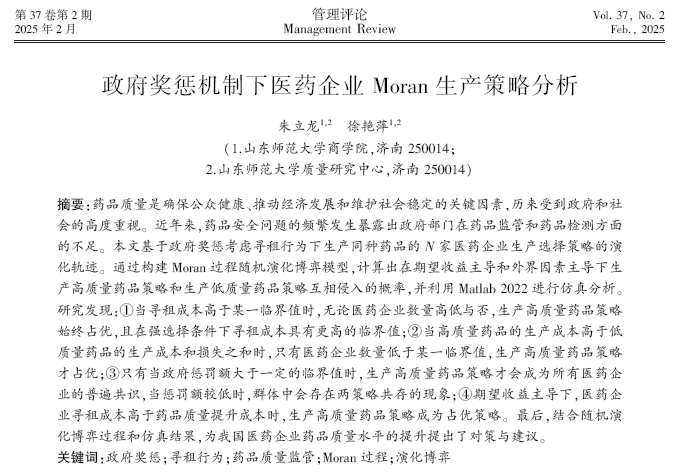 第 37 卷第 2 期
2025 年 2 月

管理评论
Management Review

Vol. 37, No. 2
Feb., 2025

政府奖惩机制下医药企业 Moran 生产策略分析

朱立龙$^{1,2}$　徐艳萍$^{1,2}$

(1.山东师范大学商学院,济南 250014;
2.山东师范大学质量研究中心,济南 250014)

摘要:药品质量是确保公众健康、推动经济发展和维护社会稳定的关键因素,历来受到政府和社会的高度重视。近年来,药品安全问题的频繁发生暴露出政府部门在药品监管和药品检测方面的不足。本文基于政府奖惩考虑寻租行为下生产同种药品的 $N$ 家医药企业生产选择策略的演化轨迹。通过构建 Moran 过程随机演化博弈模型,计算出在期望收益主导和外界因素主导下生产高质量药品策略和生产低质量药品策略互相侵入的概率,并利用 Matlab 2022 进行仿真分析。研究发现:①当寻租成本高于某一临界值时,无论医药企业数量高低与否,生产高质量药品策略始终占优,且在强选择条件下寻租成本具有更高的临界值;②当高质量药品的生产成本高于低质量药品的生产成本和损失之和时,只有医药企业数量低于某一临界值,生产高质量药品策略才占优;③只有当政府惩罚额大于一定的临界值时,生产高质量药品策略才会成为所有医药企业的普遍共识,当惩罚额较低时,群体中会存在两策略共存的现象;④期望收益主导下,医药企业寻租成本高于药品质量提升成本时,生产高质量药品策略成为占优策略。最后,结合随机演化博弈过程和仿真结果,为我国医药企业药品质量水平的提升提出了对策与建议。

关键词:政府奖惩;寻租行为;药品质量监管;Moran 过程;演化博弈